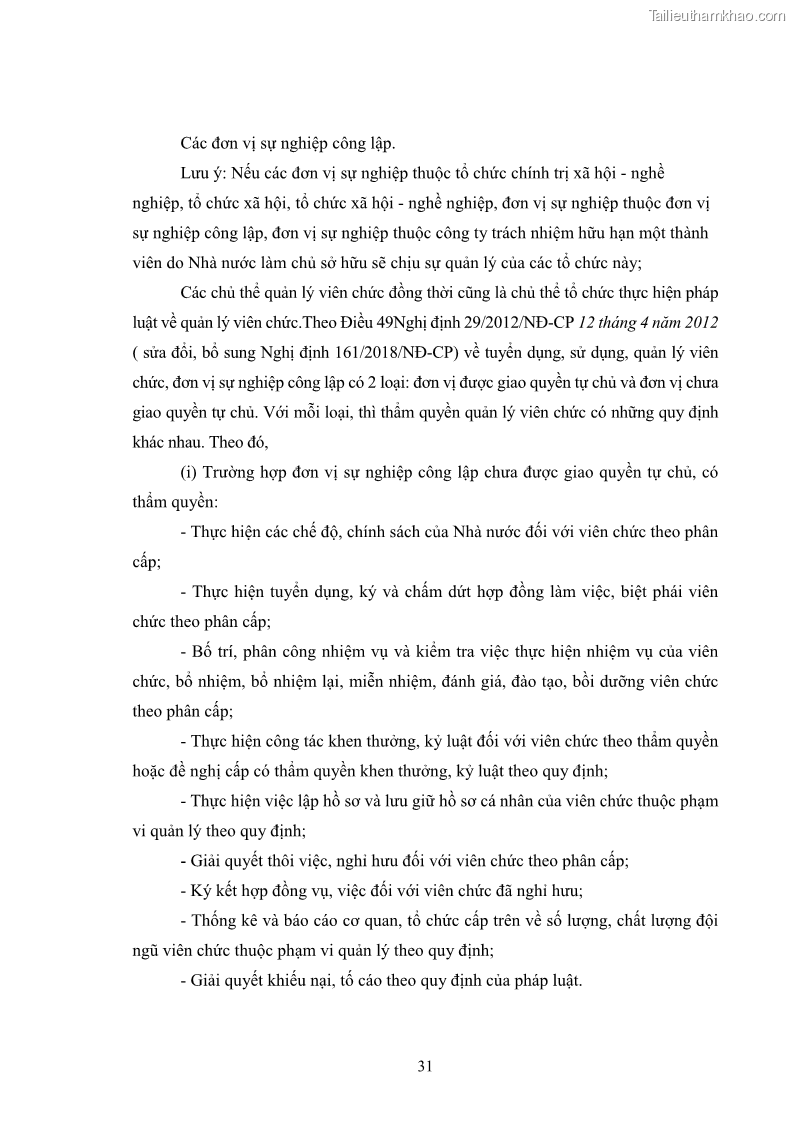 Tailieuthamkhao.com

Các đơn vị sự nghiệp công lập.

Lưu ý: Nếu các đơn vị sự nghiệp thuộc tổ chức chính trị xã hội - nghề nghiệp, tổ chức xã hội, tổ chức xã hội - nghề nghiệp, đơn vị sự nghiệp thuộc đơn vị sự nghiệp công lập, đơn vị sự nghiệp thuộc công ty trách nhiệm hữu hạn một thành viên do Nhà nước làm chủ sở hữu sẽ chịu sự quản lý của các tổ chức này;

Các chủ thể quản lý viên chức đồng thời cũng là chủ thể tổ chức thực hiện pháp luật về quản lý viên chức.Theo Điều 49Nghị định 29/2012/NĐ-CP 12 tháng 4 năm 2012 ( sửa đổi, bổ sung Nghị định 161/2018/NĐ-CP) về tuyển dụng, sử dụng, quản lý viên chức, đơn vị sự nghiệp công lập có 2 loại: đơn vị được giao quyền tự chủ và đơn vị chưa giao quyền tự chủ. Với mỗi loại, thì thẩm quyền quản lý viên chức có những quy định khác nhau. Theo đó,

(i) Trường hợp đơn vị sự nghiệp công lập chưa được giao quyền tự chủ, có thẩm quyền:

- Thực hiện các chế độ, chính sách của Nhà nước đối với viên chức theo phân cấp;

- Thực hiện tuyển dụng, ký và chấm dứt hợp đồng làm việc, biệt phái viên chức theo phân cấp;

- Bố trí, phân công nhiệm vụ và kiểm tra việc thực hiện nhiệm vụ của viên chức, bổ nhiệm, bổ nhiệm lại, miễn nhiệm, đánh giá, đào tạo, bồi dưỡng viên chức theo phân cấp;

- Thực hiện công tác khen thưởng, kỷ luật đối với viên chức theo thẩm quyền hoặc đề nghị cấp có thẩm quyền khen thưởng, kỷ luật theo quy định;

- Thực hiện việc lập hồ sơ và lưu giữ hồ sơ cá nhân của viên chức thuộc phạm vi quản lý theo quy định;

- Giải quyết thôi việc, nghỉ hưu đối với viên chức theo phân cấp;

- Ký kết hợp đồng vụ, việc đối với viên chức đã nghỉ hưu;

- Thống kê và báo cáo cơ quan, tổ chức cấp trên về số lượng, chất lượng đội ngũ viên chức thuộc phạm vi quản lý theo quy định;

- Giải quyết khiếu nại, tố cáo theo quy định của pháp luật.

31